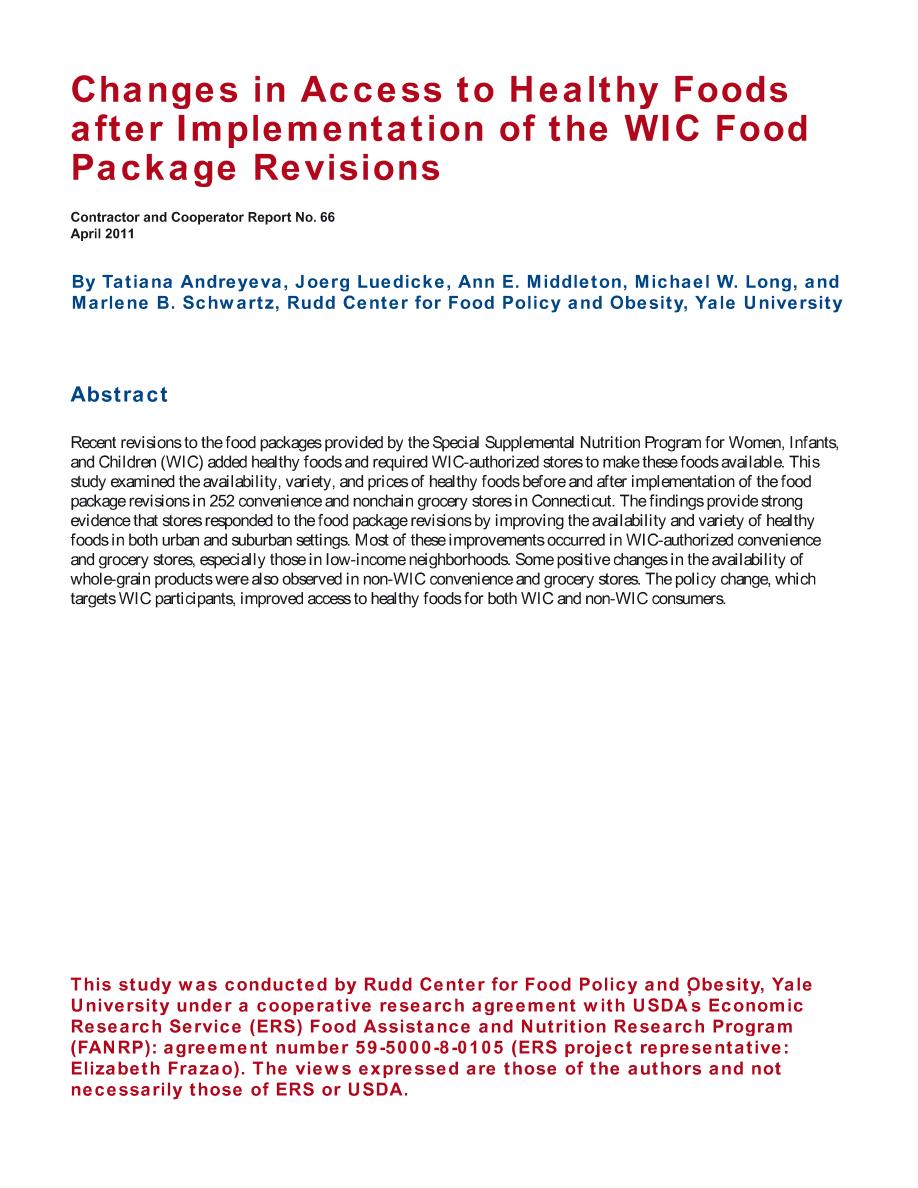 Changes in Access to Healthy Foods after Implementation of the WIC Food Package Revisions

Contractor and Cooperator Report No. 66
April 2011

By Tatiana Andreyeva, Joerg Luedicke, Ann E. Middleton, Michael W. Long, and Marlene B. Schwartz, Rudd Center for Food Policy and Obesity, Yale University

Abstract

Recent revisions to the food packages provided by the Special Supplemental Nutrition Program for Women, Infants, and Children (WIC) added healthy foods and required WIC-authorized stores to make these foods available. This study examined the availability, variety, and prices of healthy foods before and after implementation of the food package revisions in 252 convenience and nonchain grocery stores in Connecticut. The findings provide strong evidence that stores responded to the food package revisions by improving the availability and variety of healthy foods in both urban and suburban settings. Most of these improvements occurred in WIC-authorized convenience and grocery stores, especially those in low-income neighborhoods. Some positive changes in the availability of whole-grain products were also observed in non-WIC convenience and grocery stores. The policy change, which targets WIC participants, improved access to healthy foods for both WIC and non-WIC consumers.

This study was conducted by Rudd Center for Food Policy and Obesity, Yale University under a cooperative research agreement with USDA's Economic Research Service (ERS) Food Assistance and Nutrition Research Program (FANRP): agreement number 59-5000-8-0105 (ERS project representative: Elizabeth Frazao). The views expressed are those of the authors and not necessarily those of ERS or USDA.